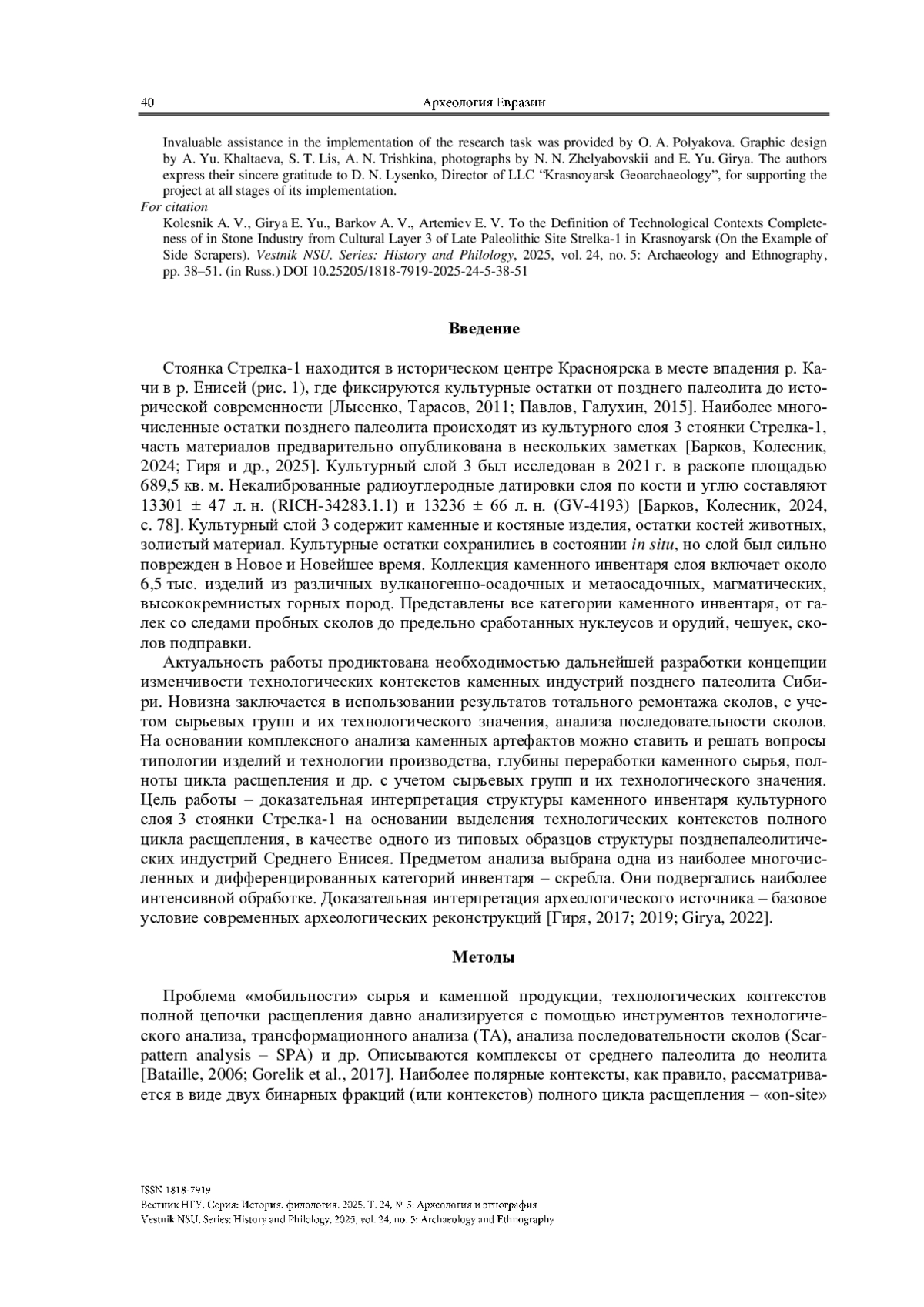 40 Археология Евразии

Invaluable assistance in the implementation of the research task was provided by O. A. Polyakova. Graphic design by A. Yu. Khaltaeva, S. T. Lis, A. N. Trishkina, photographs by N. N. Zhelyabovskii and E. Yu. Girya. The authors express their sincere gratitude to D. N. Lysenko, Director of LLC "Krasnoyarsk Geoarchaeology", for supporting the project at all stages of its implementation.

For citation

Kolesnik A. V., Girya E. Yu., Barkov A. V., Artemiev E. V. To the Definition of Technological Contexts Completeness of in Stone Industry from Cultural Layer 3 of Late Paleolithic Site Strelka-1 in Krasnoyarsk (On the Example of Side Scrapers). Vestnik NSU. Series: History and Philology, 2025, vol. 24, no. 5: Archaeology and Ethnography, pp. 38–51. (in Russ.) DOI 10.25205/1818-7919-2025-24-5-38-51

Введение

Стоянка Стрелка-1 находится в историческом центре Красноярска в месте впадения р. Качи в р. Енисей (рис. 1), где фиксируются культурные остатки от позднего палеолита до исторической современности [Лысенко, Тарасов, 2011; Павлов, Галухин, 2015]. Наиболее многочисленные остатки позднего палеолита происходят из культурного слоя 3 стоянки Стрелка-1, часть материалов предварительно опубликована в нескольких заметках [Барков, Колесник, 2024; Гиря и др., 2025]. Культурный слой 3 был исследован в 2021 г. в раскопе площадью 689,5 кв. м. Некалиброванные радиоуглеродные датировки слоя по кости и углю составляют 13301 ± 47 л. н. (RICH-34283.1.1) и 13236 ± 66 л. н. (GV-4193) [Барков, Колесник, 2024, с. 78]. Культурный слой 3 содержит каменные и костяные изделия, остатки костей животных, золистый материал. Культурные остатки сохранились в состоянии in situ, но слой был сильно поврежден в Новое и Новейшее время. Коллекция каменного инвентаря слоя включает около 6,5 тыс. изделий из различных вулканогенно-осадочных и метаосадочных, магматических, высококремнистых горных пород. Представлены все категории каменного инвентаря, от галек со следами пробных сколов до предельно сработанных нуклеусов и орудий, чешуек, сколов подправки.

Актуальность работы продиктована необходимостью дальнейшей разработки концепции изменчивости технологических контекстов каменных индустрий позднего палеолита Сибири. Новизна заключается в использовании результатов тотального ремонтажа сколов, с учетом сырьевых групп и их технологического значения, анализа последовательности сколов. На основании комплексного анализа каменных артефактов можно ставить и решать вопросы типологии изделий и технологии производства, глубины переработки каменного сырья, полноты цикла расщепления и др. с учетом сырьевых групп и их технологического значения. Цель работы – доказательная интерпретация структуры каменного инвентаря культурного слоя 3 стоянки Стрелка-1 на основании выделения технологических контекстов полного цикла расщепления, в качестве одного из типовых образцов структуры позднепалеолитических индустрий Среднего Енисея. Предметом анализа выбрана одна из наиболее многочисленных и дифференцированных категорий инвентаря – скребла. Они подвергались наиболее интенсивной обработке. Доказательная интерпретация археологического источника – базовое условие современных археологических реконструкций [Гиря, 2017; 2019; Girya, 2022].

Методы

Проблема «мобильности» сырья и каменной продукции, технологических контекстов полной цепочки расщепления давно анализируется с помощью инструментов технологического анализа, трансформационного анализа (ТА), анализа последовательности сколов (Scar-pattern analysis – SPA) и др. Описываются комплексы от среднего палеолита до неолита [Bataille, 2006; Gorelik et al., 2017]. Наиболее полярные контексты, как правило, рассматривается в виде двух бинарных фракций (или контекстов) полного цикла расщепления – «on-site»

ISSN 1818-7919
Вестник НГУ. Серия: История, филология. 2025. Т. 24, № 5: Археология и этнография
Vestnik NSU. Series: History and Philology, 2025, vol. 24, no. 5: Archaeology and Ethnography